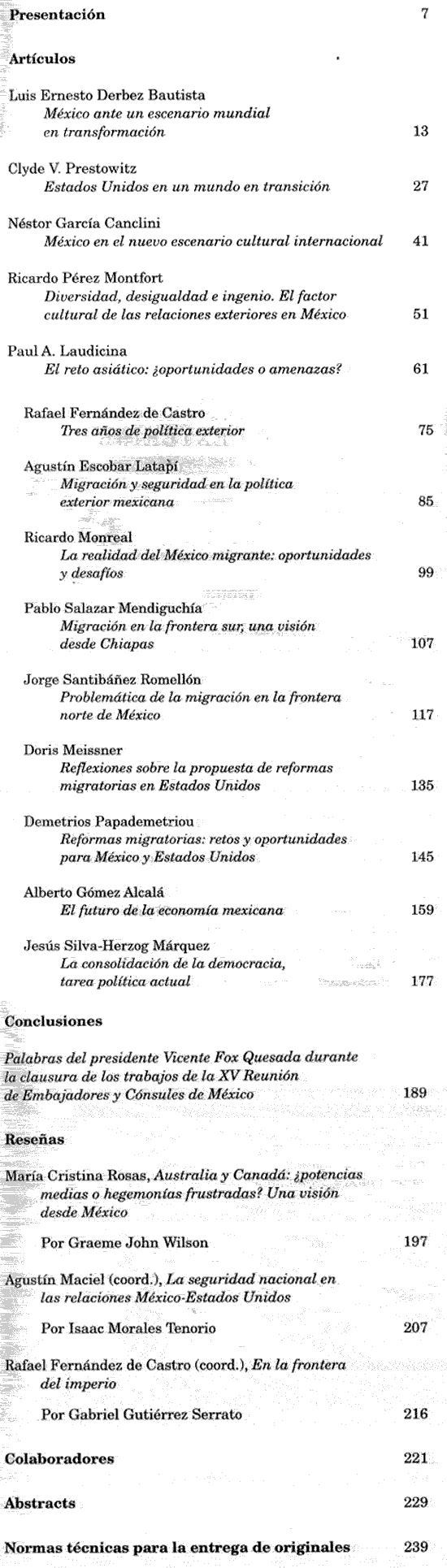 Presentación 7

Artículos

Luis Ernesto Derbez Bautista
México ante un escenario mundial en transformación 13

Clyde V. Prestowitz
Estados Unidos en un mundo en transición 27

Néstor García Canclini
México en el nuevo escenario cultural internacional 41

Ricardo Pérez Montfort
Diversidad, desigualdad e ingenio. El factor cultural de las relaciones exteriores en México 51

Paul A. Laudicina
El reto asiático: ¿oportunidades o amenazas? 61

Rafael Fernández de Castro
Tres años de política exterior 75

Agustín Escobar Latapí
Migración y seguridad en la política exterior mexicana 85

Ricardo Monreal
La realidad del México migrante: oportunidades y desafíos 99

Pablo Salazar Mendiguchía
Migración en la frontera sur, una visión desde Chiapas 107

Jorge Santibáñez Romellón
Problemática de la migración en la frontera norte de México 117

Doris Meissner
Reflexiones sobre la propuesta de reformas migratorias en Estados Unidos 135

Demetrios Papademetriou
Reformas migratorias: retos y oportunidades para México y Estados Unidos 145

Alberto Gómez Alcalá
El futuro de la economía mexicana 159

Jesús Silva-Herzog Márquez
La consolidación de la democracia, tarea política actual 177

Conclusiones

Palabras del presidente Vicente Fox Quesada durante la clausura de los trabajos de la XV Reunión de Embajadores y Cónsules de México 189

Reseñas

María Cristina Rosas, Australia y Canadá: ¿potencias medias o hegemonías frustradas? Una visión desde México

Por Graeme John Wilson 197

Agustín Maciel (coord.), La seguridad nacional en las relaciones México-Estados Unidos

Por Isaac Morales Tenorio 207

Rafael Fernández de Castro (coord.), En la frontera del imperio

Por Gabriel Gutiérrez Serrato 216

Colaboradores 221

Abstracts 229

Normas técnicas para la entrega de originales 239